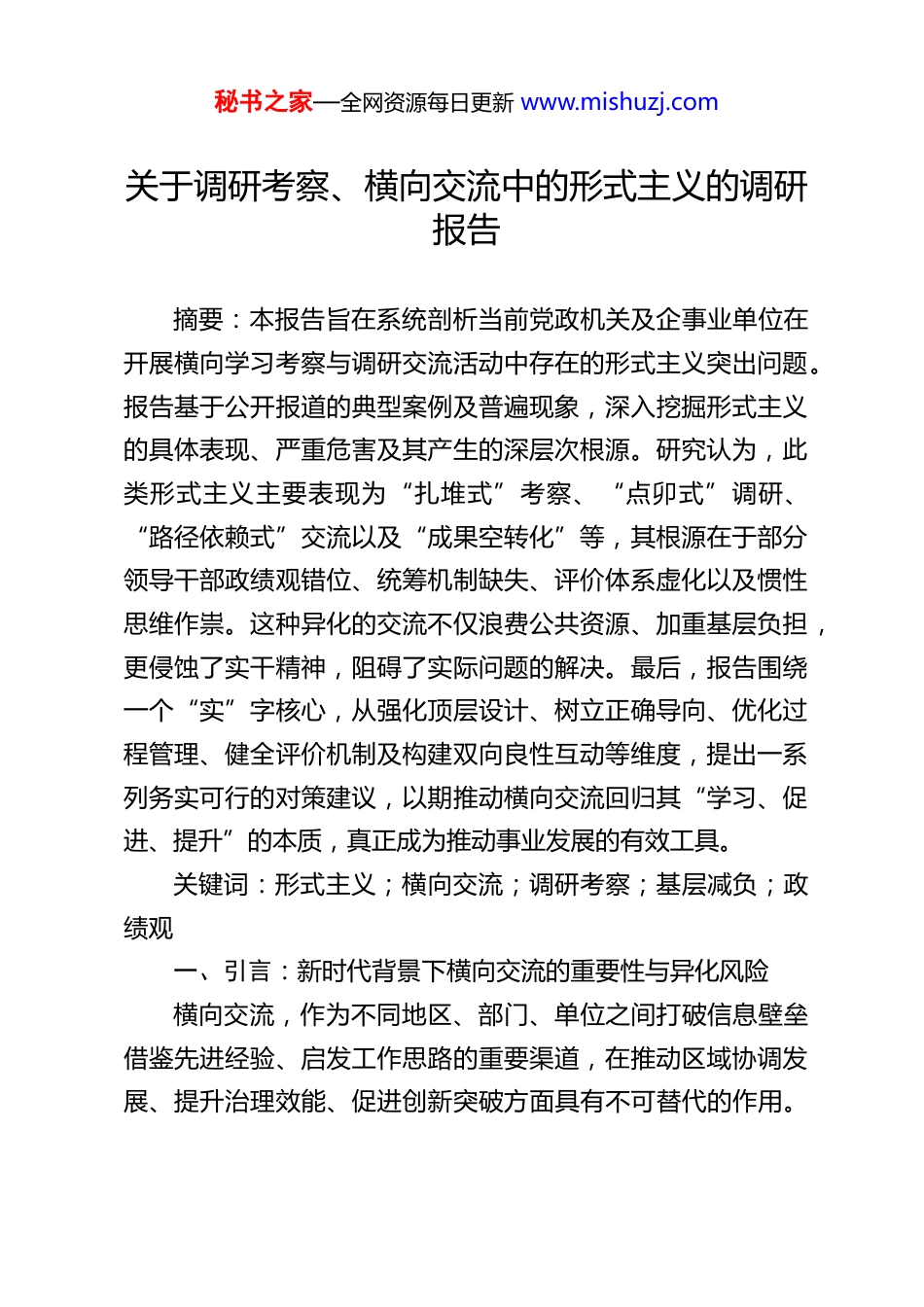 秘书之家—全网资源每日更新 www.mishuzj.com

关于调研考察、横向交流中的形式主义的调研报告

摘要：本报告旨在系统剖析当前党政机关及企事业单位在开展横向学习考察与调研交流活动中存在的形式主义突出问题。报告基于公开报道的典型案例及普遍现象，深入挖掘形式主义的具体表现、严重危害及其产生的深层次根源。研究认为，此类形式主义主要表现为“扎堆式”考察、“点卯式”调研、“路径依赖式”交流以及“成果空转化”等，其根源在于部分领导干部政绩观错位、统筹机制缺失、评价体系虚化以及惯性思维作祟。这种异化的交流不仅浪费公共资源、加重基层负担，更侵蚀了实干精神，阻碍了实际问题的解决。最后，报告围绕一个“实”字核心，从强化顶层设计、树立正确导向、优化过程管理、健全评价机制及构建双向良性互动等维度，提出一系列务实可行的对策建议，以期推动横向交流回归其“学习、促进、提升”的本质，真正成为推动事业发展的有效工具。

关键词：形式主义；横向交流；调研考察；基层减负；政绩观

一、引言：新时代背景下横向交流的重要性与异化风险

横向交流，作为不同地区、部门、单位之间打破信息壁垒借鉴先进经验、启发工作思路的重要渠道，在推动区域协调发展、提升治理效能、促进创新突破方面具有不可替代的作用。